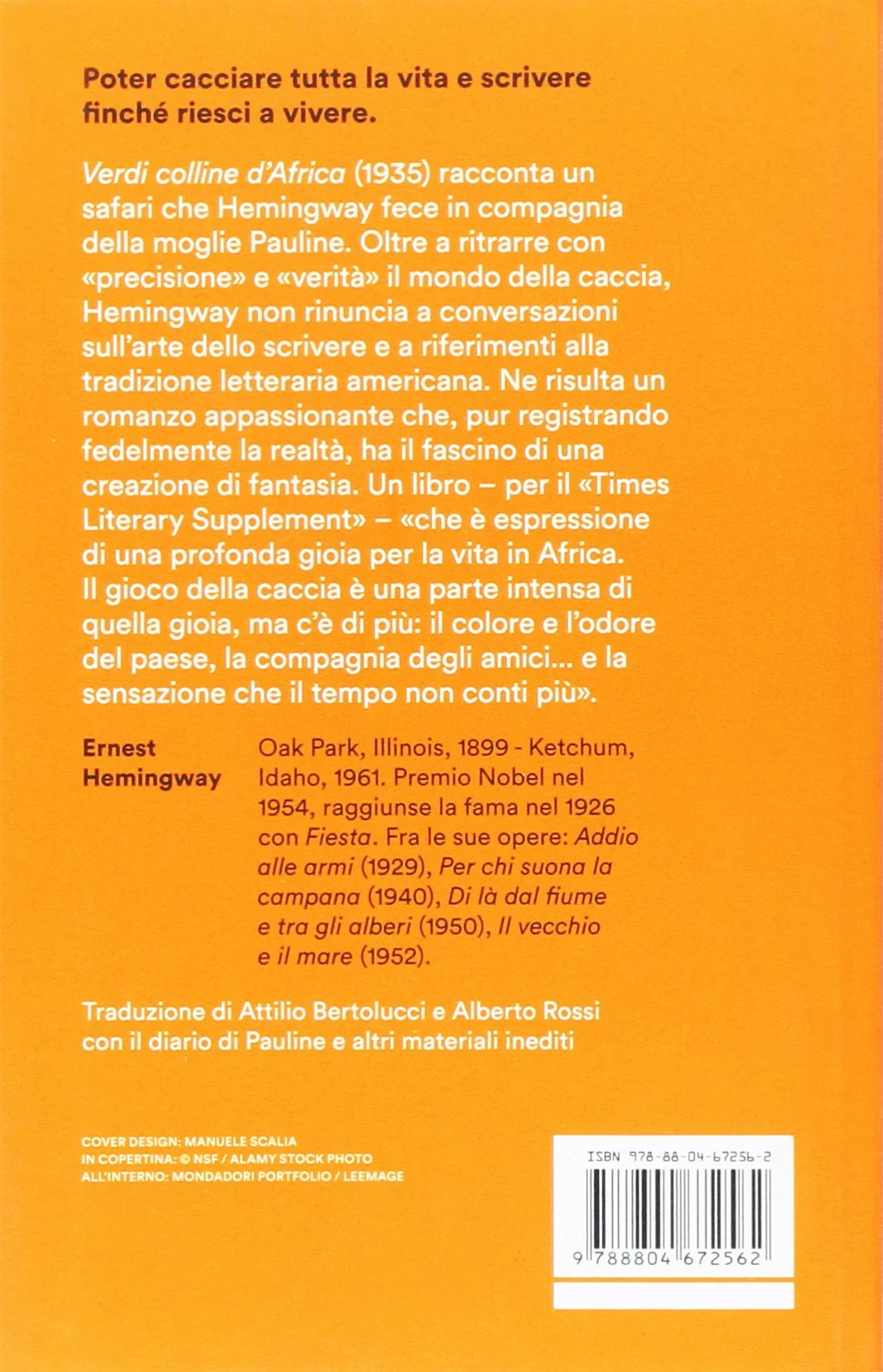 Poter cacciare tutta la vita e scrivere finché riesci a vivere.

Verdi colline d'Africa (1935) racconta un safari che Hemingway fece in compagnia della moglie Pauline. Oltre a ritrarre con «precisione» e «verità» il mondo della caccia, Hemingway non rinuncia a conversazioni sull'arte dello scrivere e a riferimenti alla tradizione letteraria americana. Ne risulta un romanzo appassionante che, pur registrando fedelmente la realtà, ha il fascino di una creazione di fantasia. Un libro – per il «Times Literary Supplement» – «che è espressione di una profonda gioia per la vita in Africa. Il gioco della caccia è una parte intensa di quella gioia, ma c'è di più: il colore e l'odore del paese, la compagnia degli amici... e la sensazione che il tempo non conti più».

Ernest Hemingway

Oak Park, Illinois, 1899 - Ketchum, Idaho, 1961. Premio Nobel nel 1954, raggiunse la fama nel 1926 con Fiesta. Fra le sue opere: Addio alle armi (1929), Per chi suona la campana (1940), Di là dal fiume e tra gli alberi (1950), Il vecchio e il mare (1952).

Traduzione di Attilio Bertolucci e Alberto Rossi con il diario di Pauline e altri materiali inediti

COVER DESIGN: MANUELE SCALIA
IN COPERTINA: © NSF / ALAMY STOCK PHOTO
ALL'INTERNO: MONDADORI PORTFOLIO / LEEMAGE

ISBN 978-88-04-67256-2

9 788804 672562